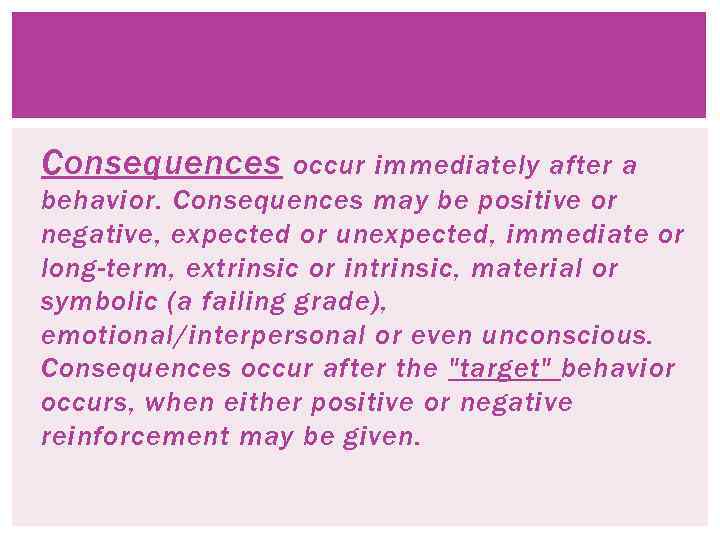 Consequences occur immediately after a behavior. Consequences may be positive or negative, expected or unexpected, immediate or long-term, extrinsic or intrinsic, material or symbolic (a failing grade), emotional/interpersonal or even unconscious. Consequences occur after the "target" behavior occurs, when either positive or negative reinforcement may be given.